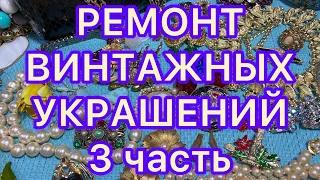 РЕМОНТ
ВИНТАЖНЫХ
УКРАШЕНИЙ
3 часть